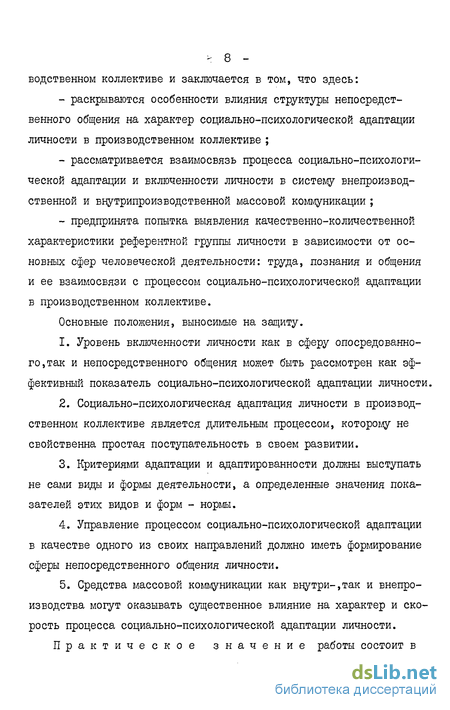 - 8 -

водственном коллективе и заключается в том, что здесь:

- раскрываются особенности влияния структуры непосредственного общения на характер социально-психологической адаптации личности в производственном коллективе ;

- рассматривается взаимосвязь процесса социально-психологической адаптации и включенности личности в систему внепроизводственной и внутрипроизводственной массовой коммуникации ;

- предпринята попытка выявления качественно-количественной характеристики референтной группы личности в зависимости от основных сфер человеческой деятельности: труда, познания и общения и ее взаимосвязи с процессом социально-психологической адаптации в производственном коллективе.

Основные положения, выносимые на защиту.

I. Уровень включенности личности как в сферу опосредованного,так и непосредственного общения может быть рассмотрен как эффективный показатель социально-психологической адаптации личности.

2. Социально-психологическая адаптация личности в производственном коллективе является длительным процессом, которому не свойственна простая поступательность в своем развитии.

3. Критериями адаптации и адаптированности должны выступать не сами виды и формы деятельности, а определенные значения показателей этих видов и форм - нормы.

4. Управление процессом социально-психологической адаптации в качестве одного из своих направлений должно иметь формирование сферы непосредственного общения личности.

5. Средства массовой коммуникации как внутри-,так и внепроизводства могут оказывать существенное влияние на характер и скорость процесса социально-психологической адаптации личности.

Практическое значение работы состоит в

dsLib.net
библиотека диссертаций